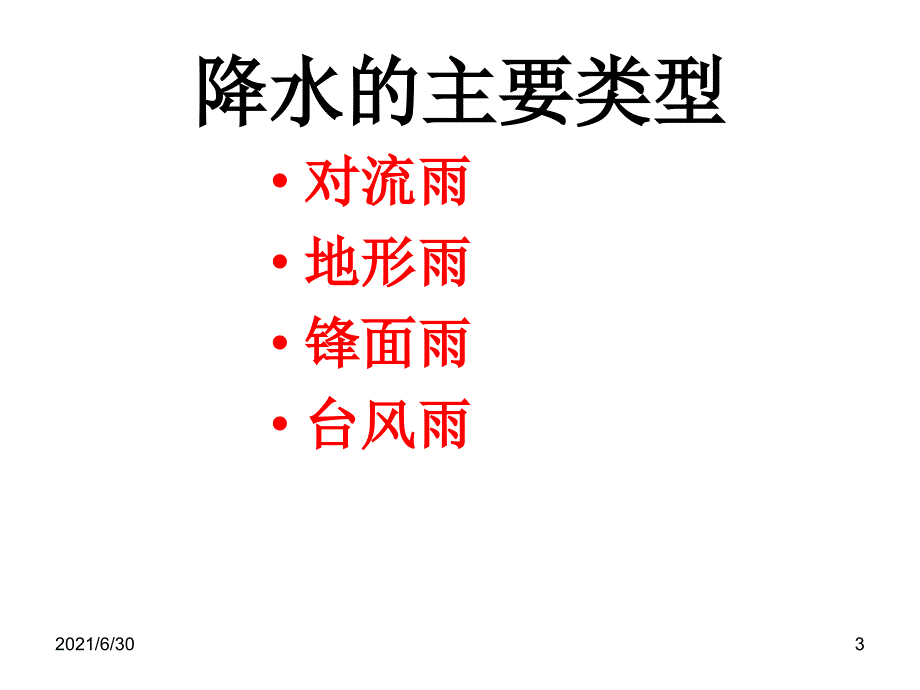 降水的主要类型

• 对流雨
• 地形雨
• 锋面雨
• 台风雨

2021/6/30

3